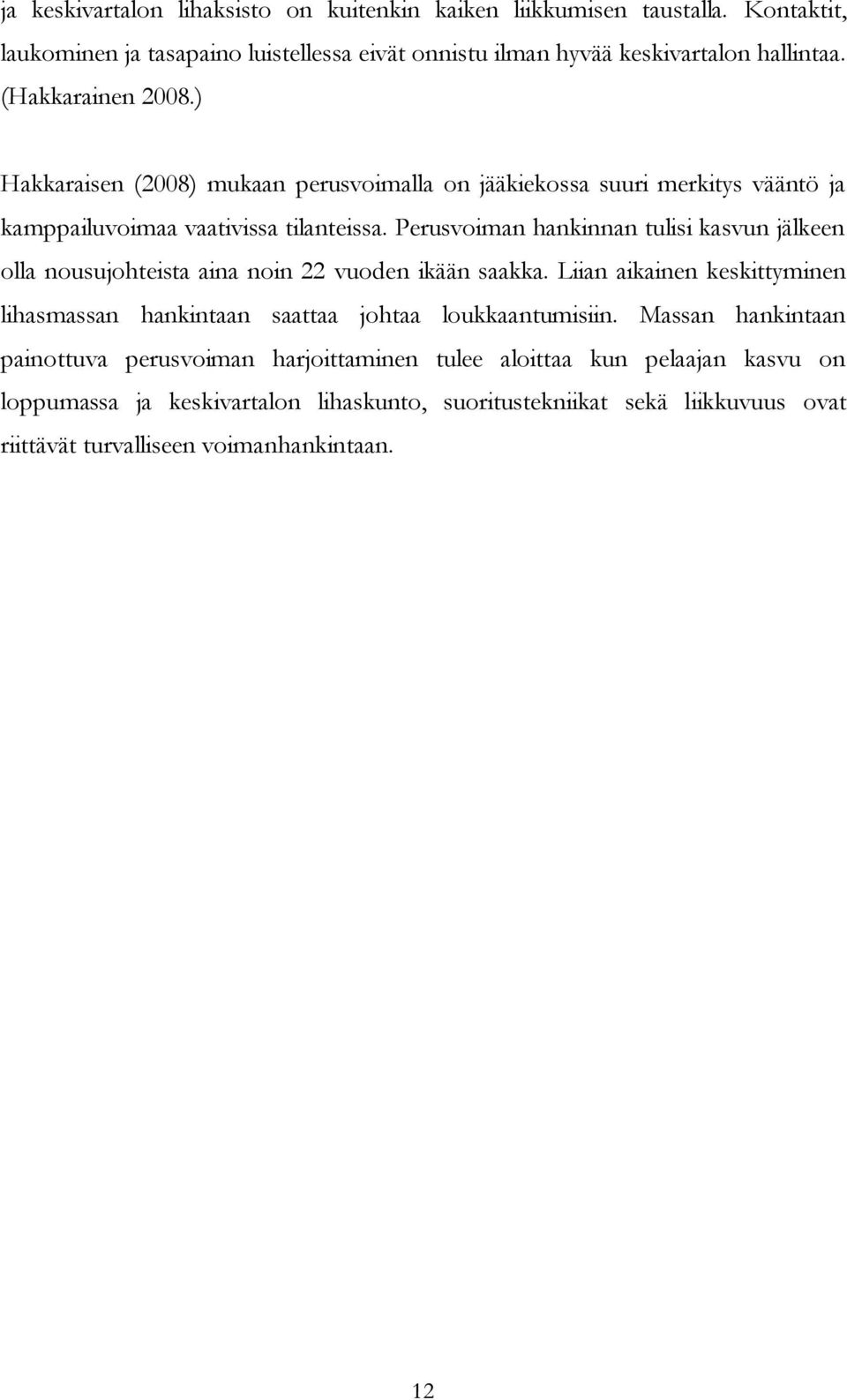 ja keskivartalon lihaksisto on kuitenkin kaiken liikkumisen taustalla. Kontaktit, laukominen ja tasapaino luistellessa eivät onnistu ilman hyvää keskivartalon hallintaa. (Hakkarainen 2008.)

Hakkaraisen (2008) mukaan perusvoimalla on jääkiekossa suuri merkitys vääntö ja kamppailuvoimaa vaativissa tilanteissa. Perusvoiman hankinnan tulisi kasvun jälkeen olla nousujohteista aina noin 22 vuoden ikään saakka. Liian aikainen keskittyminen lihasmassan hankintaan saattaa johtaa loukkaantumisiin. Massan hankintaan painottuva perusvoiman harjoittaminen tulee aloittaa kun pelaajan kasvu on loppumassa ja keskivartalon lihaskunto, suoritustekniikat sekä liikkuvuus ovat riittävät turvalliseen voimanhankintaan.

12